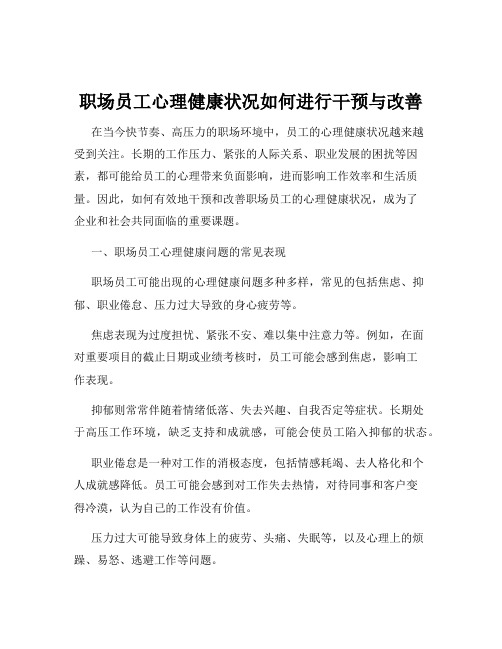 职场员工心理健康状况如何进行干预与改善

在当今快节奏、高压力的职场环境中，员工的心理健康状况越来越受到关注。长期的工作压力、紧张的人际关系、职业发展的困扰等因素，都可能给员工的心理带来负面影响，进而影响工作效率和生活质量。因此，如何有效地干预和改善职场员工的心理健康状况，成为了企业和社会共同面临的重要课题。

一、职场员工心理健康问题的常见表现

职场员工可能出现的心理健康问题多种多样，常见的包括焦虑、抑郁、职业倦怠、压力过大导致的身心疲劳等。

焦虑表现为过度担忧、紧张不安、难以集中注意力等。例如，在面对重要项目的截止日期或业绩考核时，员工可能会感到焦虑，影响工作表现。

抑郁则常常伴随着情绪低落、失去兴趣、自我否定等症状。长期处于高压工作环境，缺乏支持和成就感，可能会使员工陷入抑郁的状态。

职业倦怠是一种对工作的消极态度，包括情感耗竭、去人格化和个人成就感降低。员工可能会感到对工作失去热情，对待同事和客户变得冷漠，认为自己的工作没有价值。

压力过大可能导致身体上的疲劳、头痛、失眠等，以及心理上的烦躁、易怒、逃避工作等问题。